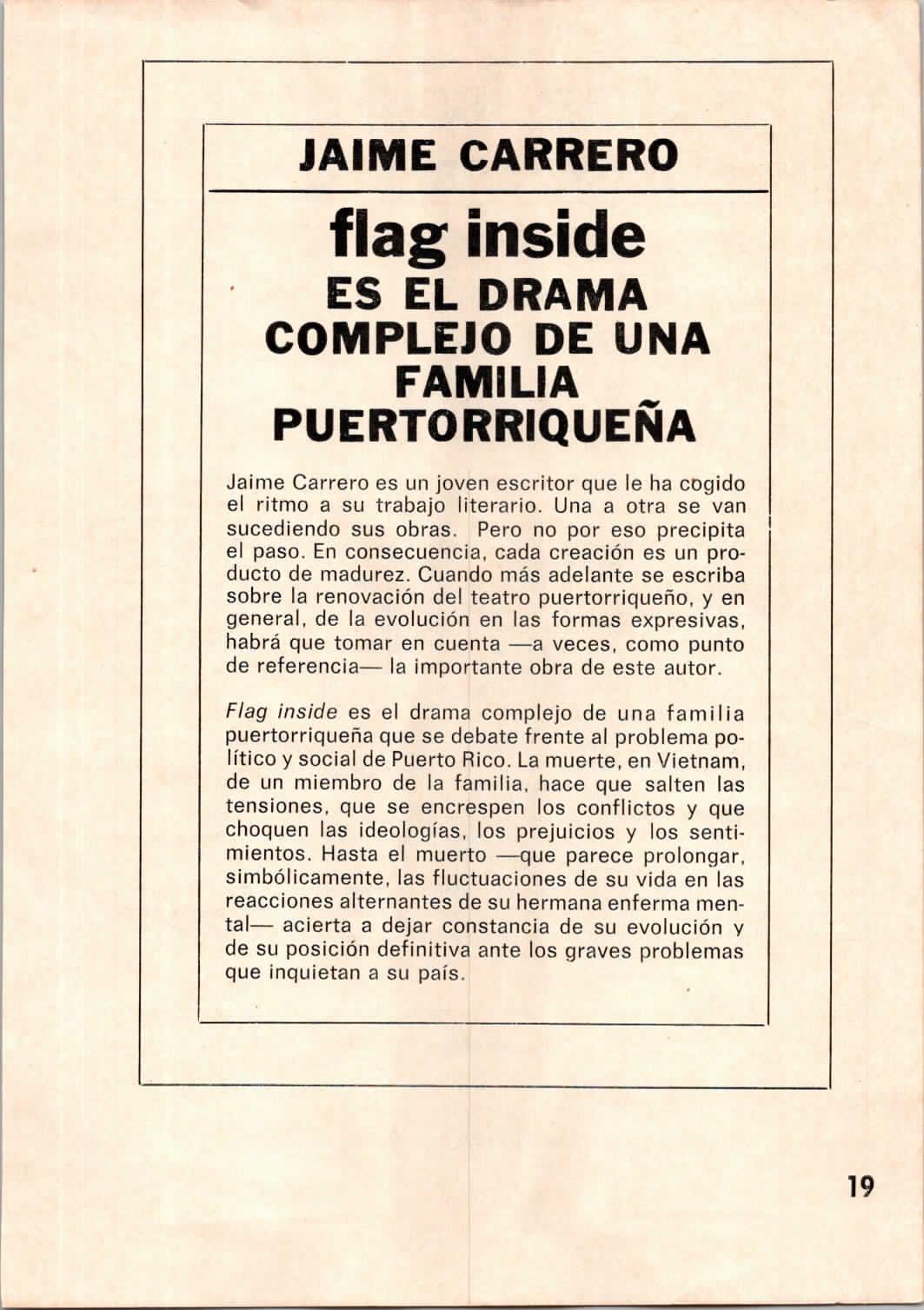 JAIME CARRERO

flag inside

ES EL DRAMA COMPLEJO DE UNA FAMILIA PUERTORRIQUEÑA

Jaime Carrero es un joven escritor que le ha cogido el ritmo a su trabajo literario. Una a otra se van sucediendo sus obras. Pero no por eso precipita el paso. En consecuencia, cada creación es un producto de madurez. Cuando más adelante se escriba sobre la renovación del teatro puertorriqueño, y en general, de la evolución en las formas expresivas, habrá que tomar en cuenta —a veces, como punto de referencia— la importante obra de este autor.

Flag inside es el drama complejo de una familia puertorriqueña que se debate frente al problema político y social de Puerto Rico. La muerte, en Vietnam, de un miembro de la familia, hace que salten las tensiones, que se encrespen los conflictos y que choquen las ideologías, los prejuicios y los sentimientos. Hasta el muerto —que parece prolongar, simbólicamente, las fluctuaciones de su vida en las reacciones alternantes de su hermana enferma mental— acierta a dejar constancia de su evolución y de su posición definitiva ante los graves problemas que inquietan a su país.

19